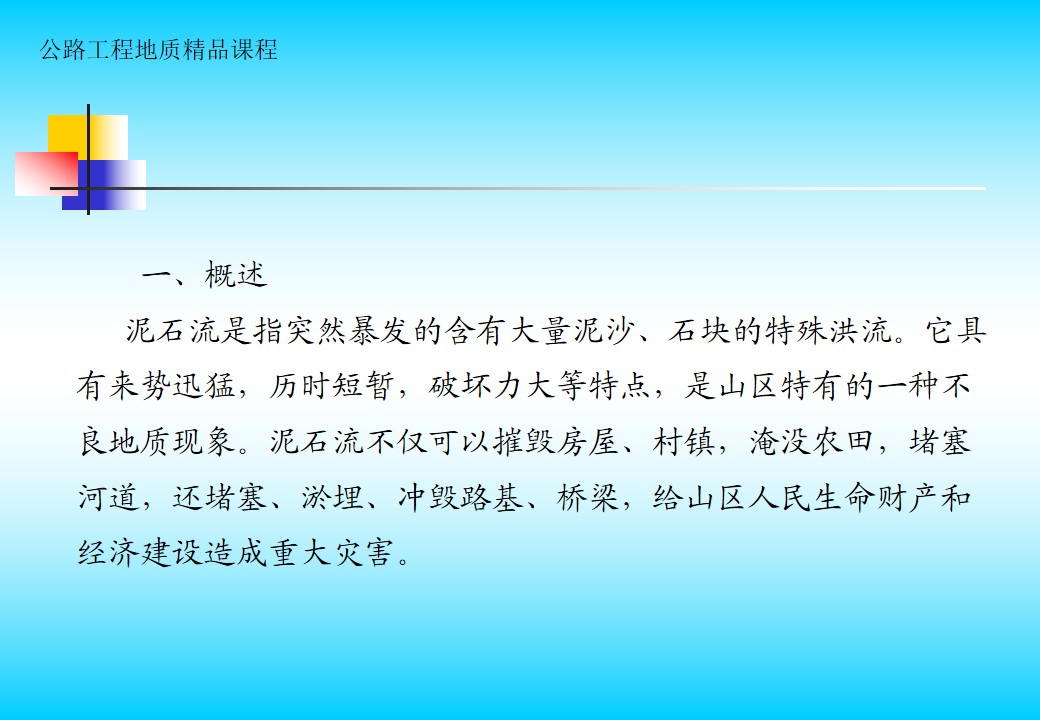 公路工程地质精品课程

一、概述

泥石流是指突然暴发的含有大量泥沙、石块的特殊洪流。它具有来势迅猛，历时短暂，破坏力大等特点，是山区特有的一种不良地质现象。泥石流不仅可以摧毁房屋、村镇，淹没农田，堵塞河道，还堵塞、淤埋、冲毁路基、桥梁，给山区人民生命财产和经济建设造成重大灾害。